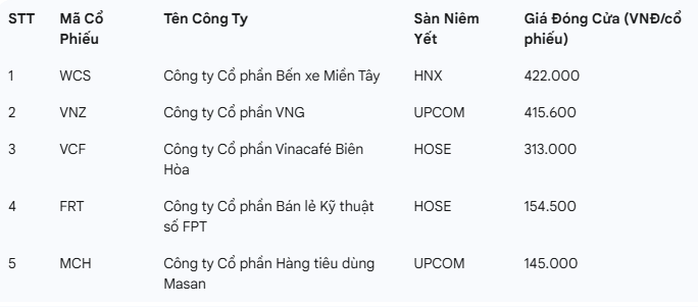 | STT | Mã Cổ Phiếu | Tên Công Ty | Sàn Niêm Yết | Giá Đóng Cửa (VNĐ/cổ phiếu) |
|---|---|---|---|---|
| 1 | WCS | Công ty Cổ phần Bến xe Miền Tây | HNX | 422.000 |
| 2 | VNZ | Công ty Cổ phần VNG | UPCOM | 415.600 |
| 3 | VCF | Công ty Cổ phần Vinacafé Biên Hòa | HOSE | 313.000 |
| 4 | FRT | Công ty Cổ phần Bán lẻ Kỹ thuật số FPT | HOSE | 154.500 |
| 5 | MCH | Công ty Cổ phần Hàng tiêu dùng Masan | UPCOM | 145.000 |